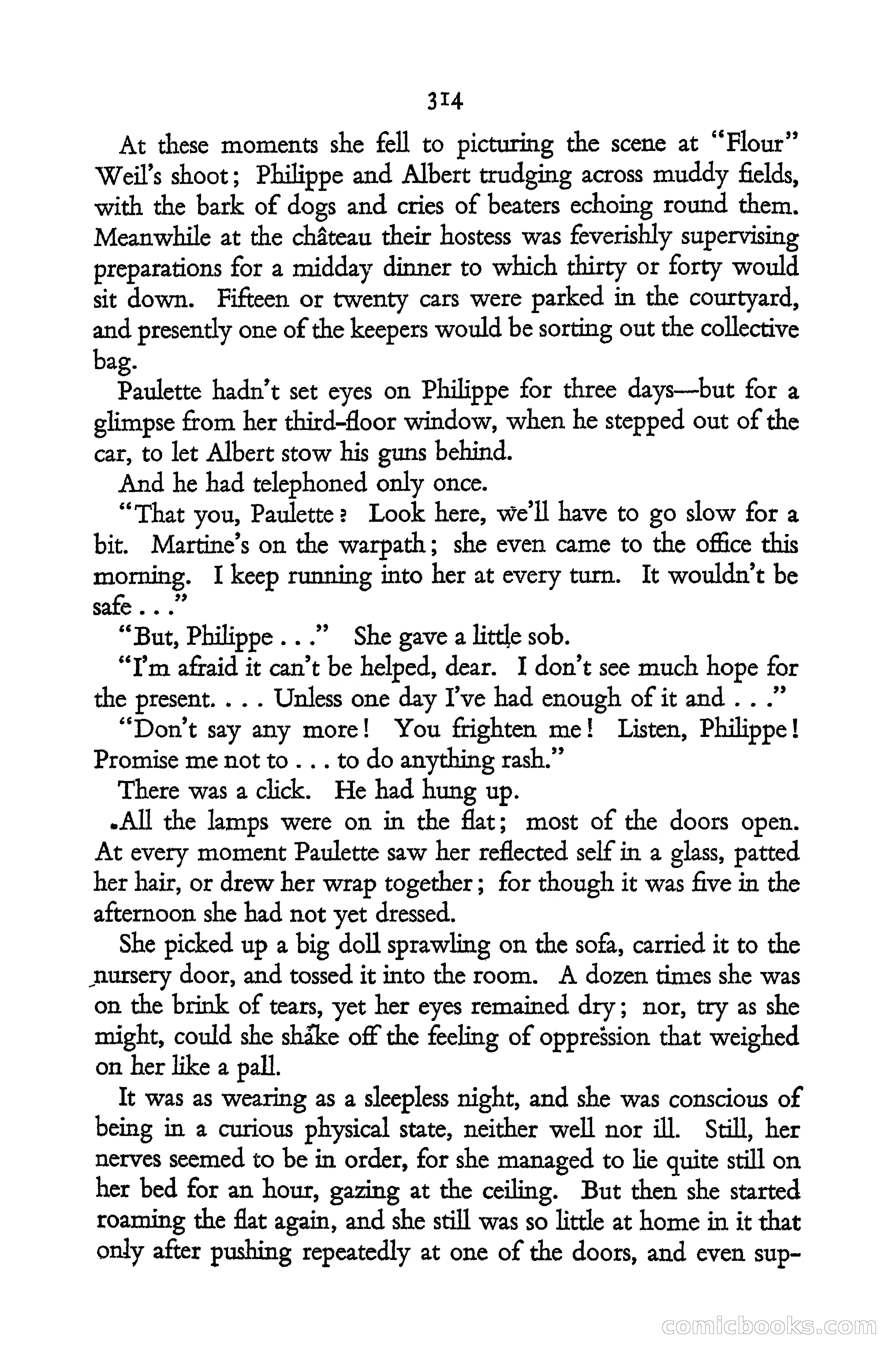 314

At these moments she fell to picturing the scene at "Flour" Weil's shoot; Philippe and Albert trudging across muddy fields, with the bark of dogs and cries of beaters echoing round them. Meanwhile at the château their hostess was feverishly supervising preparations for a midday dinner to which thirty or forty would sit down. Fifteen or twenty cars were parked in the courtyard, and presently one of the keepers would be sorting out the collective bag.

Paulette hadn't set eyes on Philippe for three days—but for a glimpse from her third-floor window, when he stepped out of the car, to let Albert stow his guns behind.

And he had telephoned only once.

"That you, Paulette? Look here, we'll have to go slow for a bit. Martine's on the warpath; she even came to the office this morning. I keep running into her at every turn. It wouldn't be safe . . ."

"But, Philippe . . ." She gave a little sob.

"I'm afraid it can't be helped, dear. I don't see much hope for the present. . . . Unless one day I've had enough of it and . . ."

"Don't say any more! You frighten me! Listen, Philippe! Promise me not to . . . to do anything rash."

There was a click. He had hung up.

All the lamps were on in the flat; most of the doors open. At every moment Paulette saw her reflected self in a glass, patted her hair, or drew her wrap together; for though it was five in the afternoon she had not yet dressed.

She picked up a big doll sprawling on the sofa, carried it to the nursery door, and tossed it into the room. A dozen times she was on the brink of tears, yet her eyes remained dry; nor, try as she might, could she shake off the feeling of oppression that weighed on her like a pall.

It was as wearing as a sleepless night, and she was conscious of being in a curious physical state, neither well nor ill. Still, her nerves seemed to be in order, for she managed to lie quite still on her bed for an hour, gazing at the ceiling. But then she started roaming the flat again, and she still was so little at home in it that only after pushing repeatedly at one of the doors, and even sup-

comicbooks.com